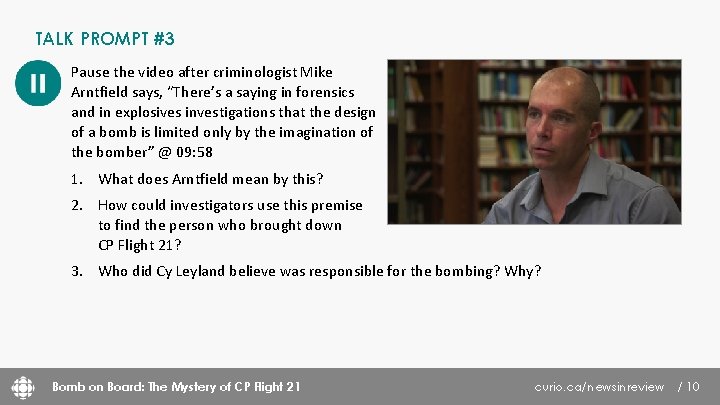 TALK PROMPT #3

Pause the video after criminologist Mike Arntfield says, "There's a saying in forensics and in explosives investigations that the design of a bomb is limited only by the imagination of the bomber" @ 09:58

1. What does Arntfield mean by this?
2. How could investigators use this premise to find the person who brought down CP Flight 21?
3. Who did Cy Leyland believe was responsible for the bombing? Why?

Bomb on Board: The Mystery of CP Flight 21

curio.ca/newsinreview / 10